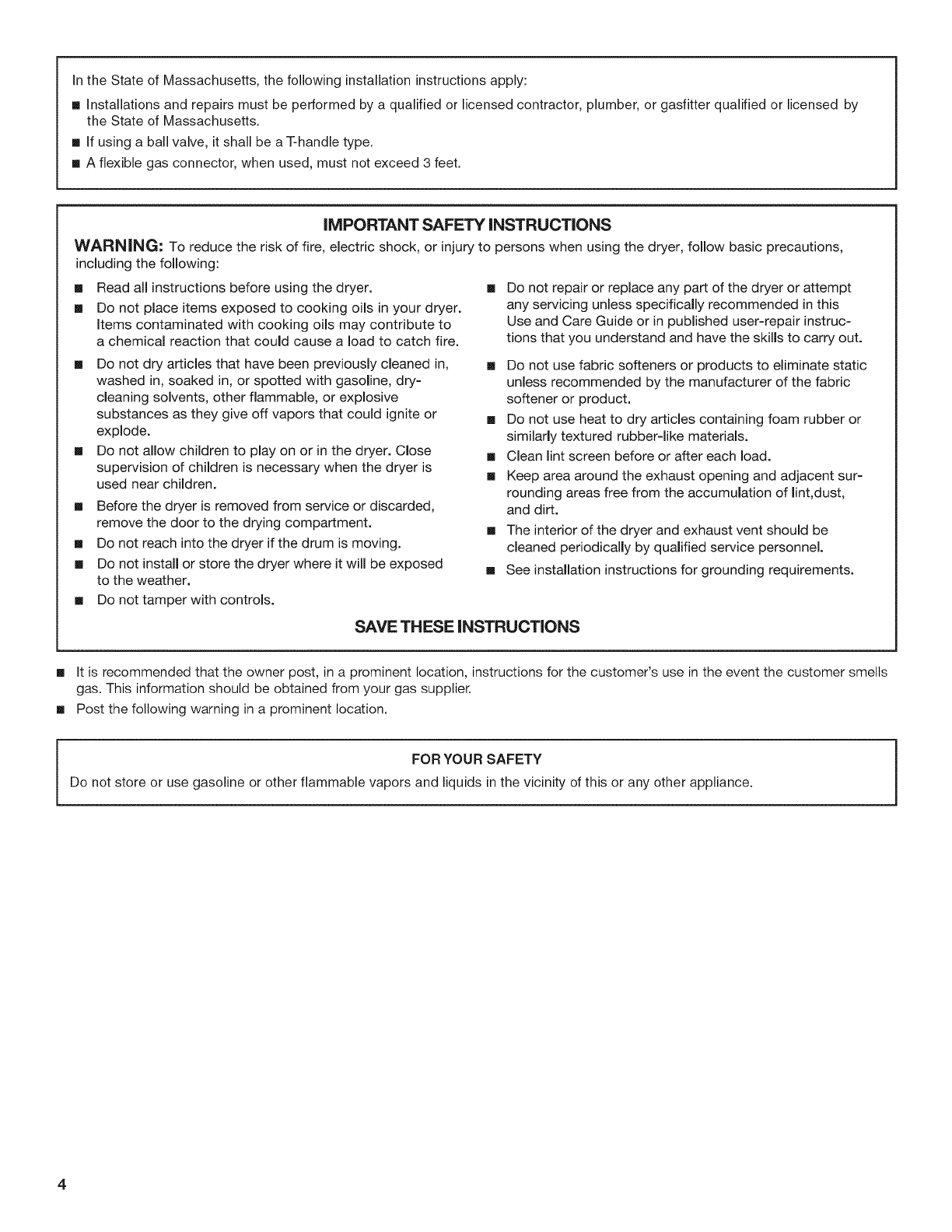 In the State of Massachusetts, the following installation instructions apply:

■ Installations and repairs must be performed by a qualified or licensed contractor, plumber, or gasfitter qualified or licensed by the State of Massachusetts.
■ If using a ball valve, it shall be a T-handle type.
■ A flexible gas connector, when used, must not exceed 3 feet.

IMPORTANT SAFETY INSTRUCTIONS

WARNING: To reduce the risk of fire, electric shock, or injury to persons when using the dryer, follow basic precautions, including the following:

■ Read all instructions before using the dryer.
■ Do not place items exposed to cooking oils in your dryer. Items contaminated with cooking oils may contribute to a chemical reaction that could cause a load to catch fire.
■ Do not dry articles that have been previously cleaned in, washed in, soaked in, or spotted with gasoline, dry-cleaning solvents, other flammable, or explosive substances as they give off vapors that could ignite or explode.
■ Do not allow children to play on or in the dryer. Close supervision of children is necessary when the dryer is used near children.
■ Before the dryer is removed from service or discarded, remove the door to the drying compartment.
■ Do not reach into the dryer if the drum is moving.
■ Do not install or store the dryer where it will be exposed to the weather.
■ Do not tamper with controls.

■ Do not repair or replace any part of the dryer or attempt any servicing unless specifically recommended in this Use and Care Guide or in published user-repair instructions that you understand and have the skills to carry out.
■ Do not use fabric softeners or products to eliminate static unless recommended by the manufacturer of the fabric softener or product.
■ Do not use heat to dry articles containing foam rubber or similarly textured rubber-like materials.
■ Clean lint screen before or after each load.
■ Keep area around the exhaust opening and adjacent surrounding areas free from the accumulation of lint,dust, and dirt.
■ The interior of the dryer and exhaust vent should be cleaned periodically by qualified service personnel.
■ See installation instructions for grounding requirements.

SAVE THESE INSTRUCTIONS

■ It is recommended that the owner post, in a prominent location, instructions for the customer's use in the event the customer smells gas. This information should be obtained from your gas supplier.
■ Post the following warning in a prominent location.

FOR YOUR SAFETY
Do not store or use gasoline or other flammable vapors and liquids in the vicinity of this or any other appliance.

4